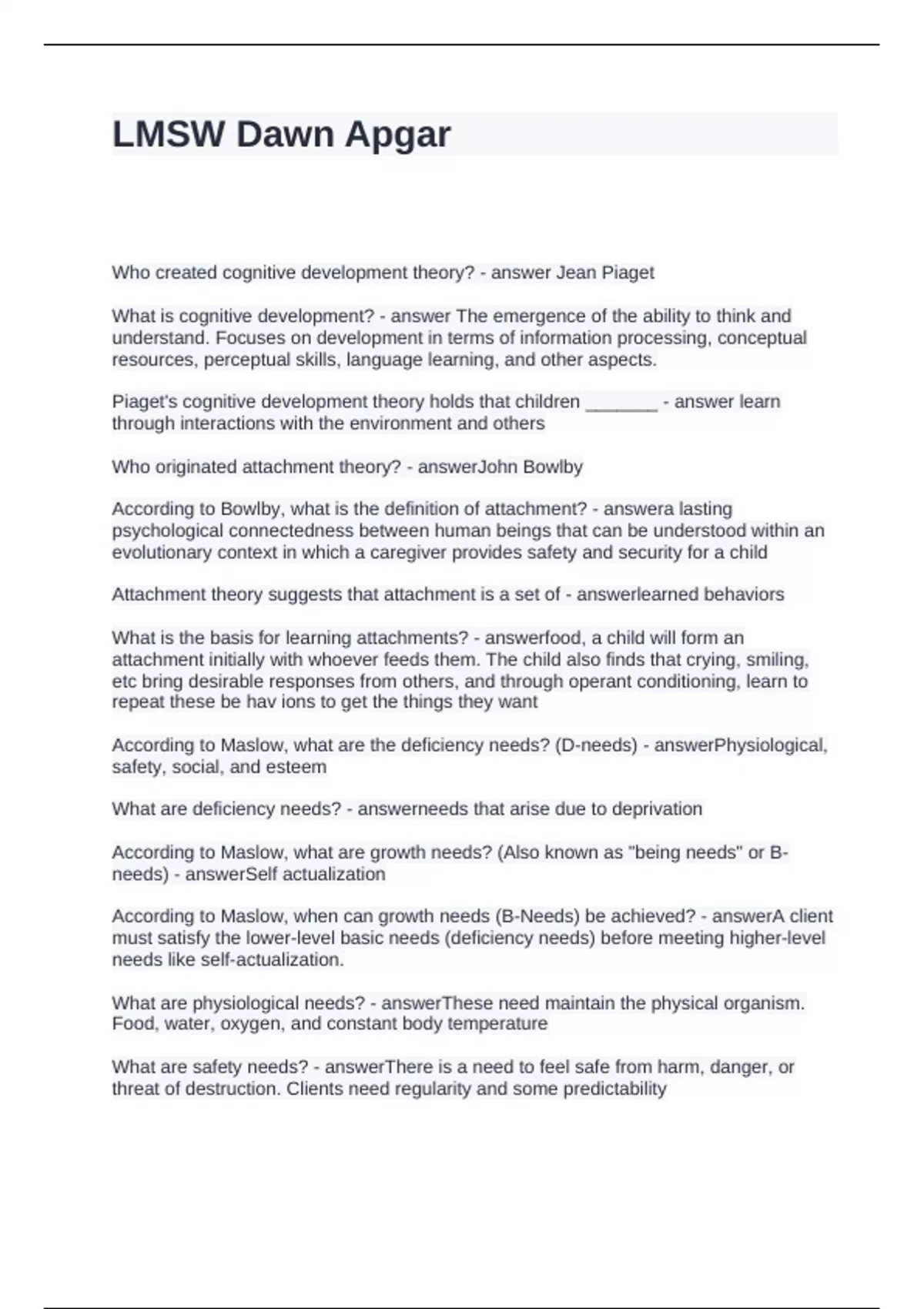 LMSW Dawn Apgar

Who created cognitive development theory? - answer Jean Piaget

What is cognitive development? - answer The emergence of the ability to think and understand. Focuses on development in terms of information processing, conceptual resources, perceptual skills, language learning, and other aspects.

Piaget's cognitive development theory holds that children _______ - answer learn through interactions with the environment and others

Who originated attachment theory? - answerJohn Bowlby

According to Bowlby, what is the definition of attachment? - answera lasting psychological connectedness between human beings that can be understood within an evolutionary context in which a caregiver provides safety and security for a child

Attachment theory suggests that attachment is a set of - answerlearned behaviors

What is the basis for learning attachments? - answerfood, a child will form an attachment initially with whoever feeds them. The child also finds that crying, smiling, etc bring desirable responses from others, and through operant conditioning, learn to repeat these be hav ions to get the things they want

According to Maslow, what are the deficiency needs? (D-needs) - answerPhysiological, safety, social, and esteem

What are deficiency needs? - answerneeds that arise due to deprivation

According to Maslow, what are growth needs? (Also known as "being needs" or B-needs) - answerSelf actualization

According to Maslow, when can growth needs (B-Needs) be achieved? - answerA client must satisfy the lower-level basic needs (deficiency needs) before meeting higher-level needs like self-actualization.

What are physiological needs? - answerThese need maintain the physical organism. Food, water, oxygen, and constant body temperature

What are safety needs? - answerThere is a need to feel safe from harm, danger, or threat of destruction. Clients need regularity and some predictability